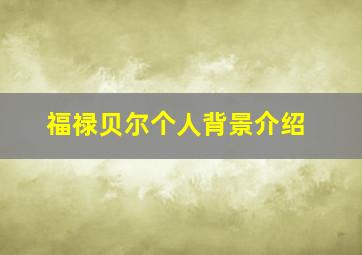 福禄贝尔个人背景介绍